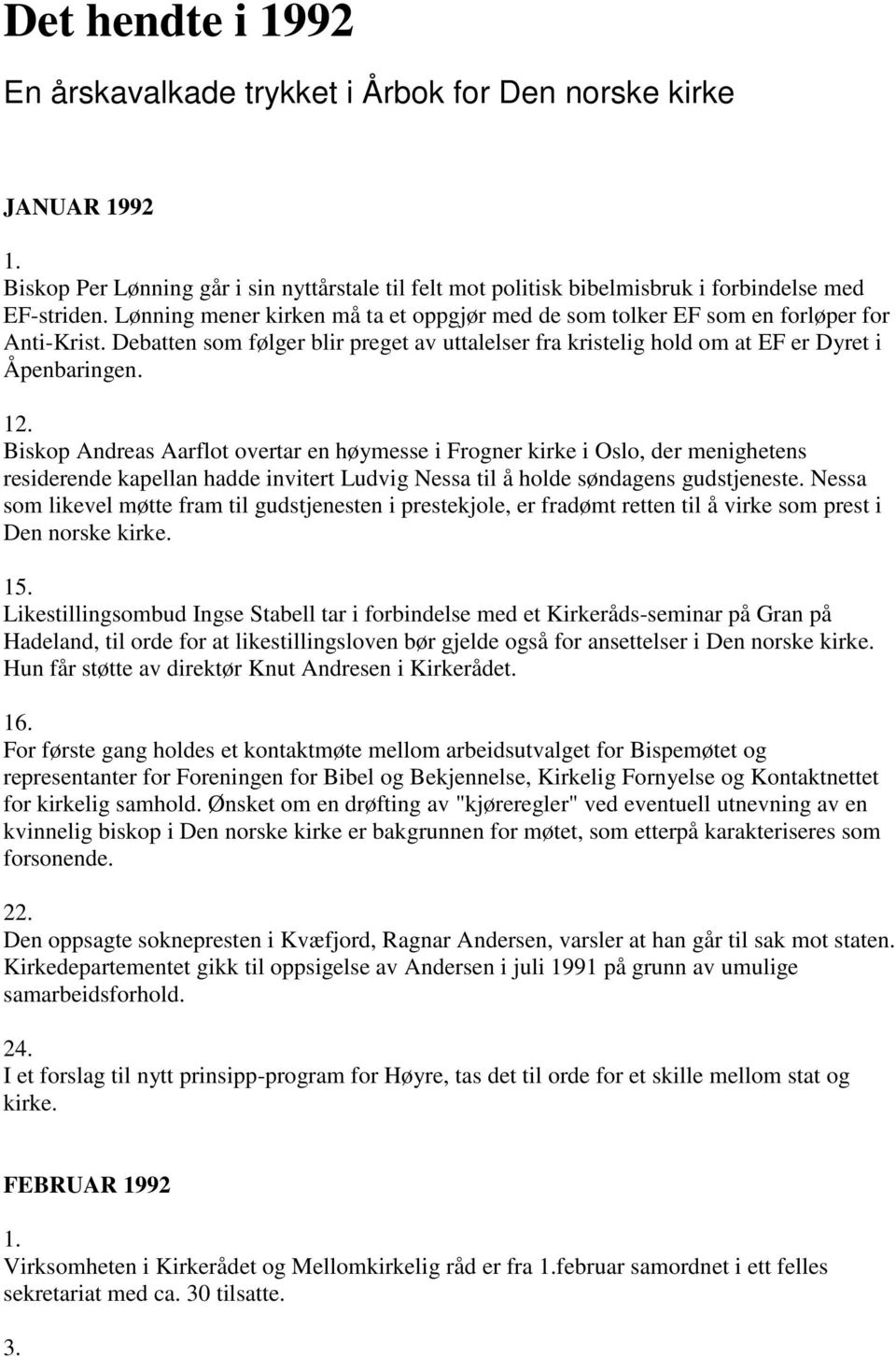 Det hendte i 1992

En årskavalkade trykket i Årbok for Den norske kirke

JANUAR 1992

1.
Biskop Per Lønning går i sin nyttårstale til felt mot politisk bibelmisbruk i forbindelse med EF-striden. Lønning mener kirken må ta et oppgjør med de som tolker EF som en forløper for Anti-Krist. Debatten som følger blir preget av uttalelser fra kristelig hold om at EF er Dyret i Åpenbaringen.

12.
Biskop Andreas Aarflot overtar en høymesse i Frogner kirke i Oslo, der menighetens residerende kapellan hadde invitert Ludvig Nessa til å holde søndagens gudstjeneste. Nessa som likevel møtte fram til gudstjenesten i prestekjole, er fradømt retten til å virke som prest i Den norske kirke.

15.
Likestillingsombud Ingse Stabell tar i forbindelse med et Kirkeråds-seminar på Gran på Hadeland, til orde for at likestillingsloven bør gjelde også for ansettelser i Den norske kirke. Hun får støtte av direktør Knut Andresen i Kirkerådet.

16.
For første gang holdes et kontaktmøte mellom arbeidsutvalget for Bispemøtet og representanter for Foreningen for Bibel og Bekjennelse, Kirkelig Fornyelse og Kontaktnettet for kirkelig samhold. Ønsket om en drøfting av "kjøreregler" ved eventuell utnevning av en kvinnelig biskop i Den norske kirke er bakgrunnen for møtet, som etterpå karakteriseres som forsonende.

22.
Den oppsagte soknepresten i Kvæfjord, Ragnar Andersen, varsler at han går til sak mot staten. Kirkedepartementet gikk til oppsigelse av Andersen i juli 1991 på grunn av umulige samarbeidsforhold.

24.
I et forslag til nytt prinsipp-program for Høyre, tas det til orde for et skille mellom stat og kirke.

FEBRUAR 1992

1.
Virksomheten i Kirkerådet og Mellomkirkelig råd er fra 1.februar samordnet i ett felles sekretariat med ca. 30 tilsatte.

3.